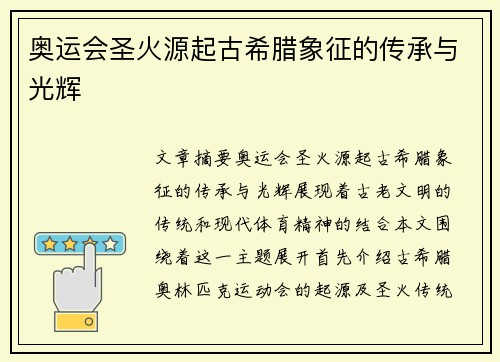 奥运会圣火源起古希腊象征的传承与光辉

文章摘要奥运会圣火源起古希腊象征的传承与光辉展现着古老文明的传统和现代体育精神的结合本文围绕着这一主题展开首先介绍古希腊奥林匹克运动会的起源及圣火传统